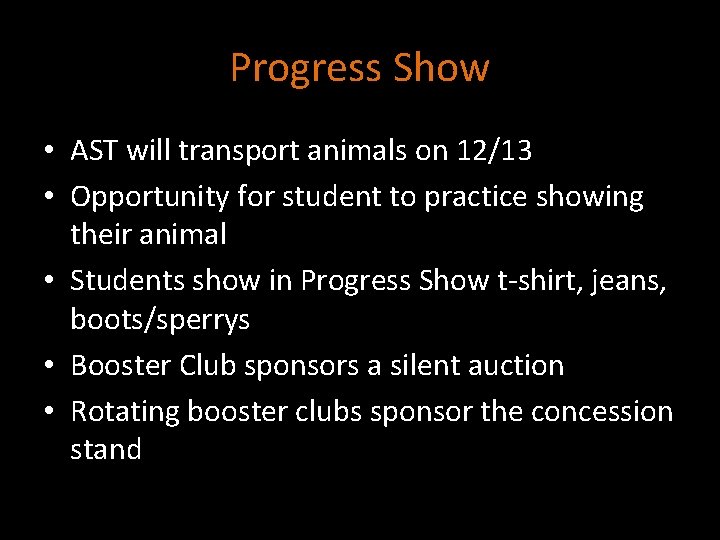 Progress Show

• AST will transport animals on 12/13
• Opportunity for student to practice showing their animal
• Students show in Progress Show t-shirt, jeans, boots/sperrys
• Booster Club sponsors a silent auction
• Rotating booster clubs sponsor the concession stand